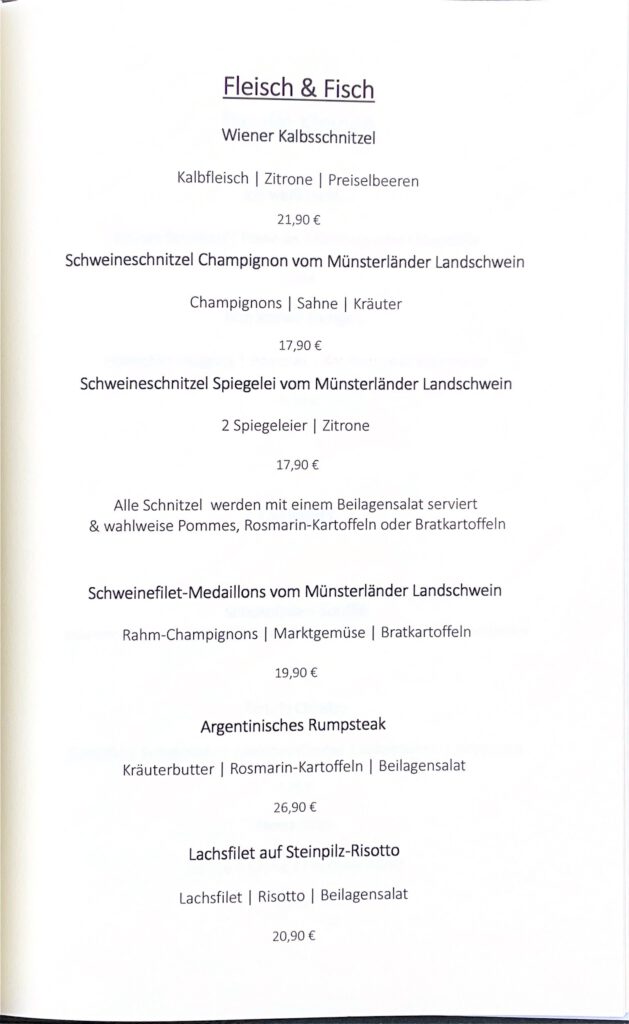 Fleisch & Fisch

Wiener Kalbsschnitzel

Kalbfleisch | Zitrone | Preiselbeeren

21,90 €

Schweineschnitzel Champignon vom Münsterländer Landschwein

Champignons | Sahne | Kräuter

17,90 €

Schweineschnitzel Spiegelei vom Münsterländer Landschwein

2 Spiegeleier | Zitrone

17,90 €

Alle Schnitzel werden mit einem Beilagensalat serviert & wahlweise Pommes, Rosmarin-Kartoffeln oder Bratkartoffeln

Schweinefilet-Medaillons vom Münsterländer Landschwein

Rahm-Champignons | Marktgemüse | Bratkartoffeln

19,90 €

Argentinisches Rumpsteak

Kräuterbutter | Rosmarin-Kartoffeln | Beilagensalat

26,90 €

Lachsfilet auf Steinpilz-Risotto

Lachsfilet | Risotto | Beilagensalat

20,90 €